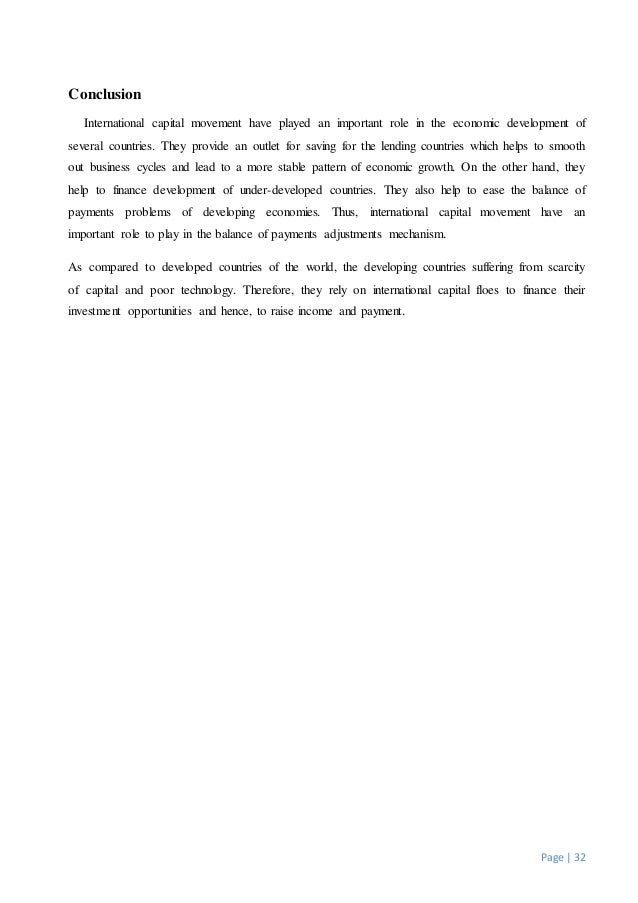 Conclusion

International capital movement have played an important role in the economic development of several countries. They provide an outlet for saving for the lending countries which helps to smooth out business cycles and lead to a more stable pattern of economic growth. On the other hand, they help to finance development of under-developed countries. They also help to ease the balance of payments problems of developing economies. Thus, international capital movement have an important role to play in the balance of payments adjustments mechanism.

As compared to developed countries of the world, the developing countries suffering from scarcity of capital and poor technology. Therefore, they rely on international capital floes to finance their investment opportunities and hence, to raise income and payment.

Page | 32